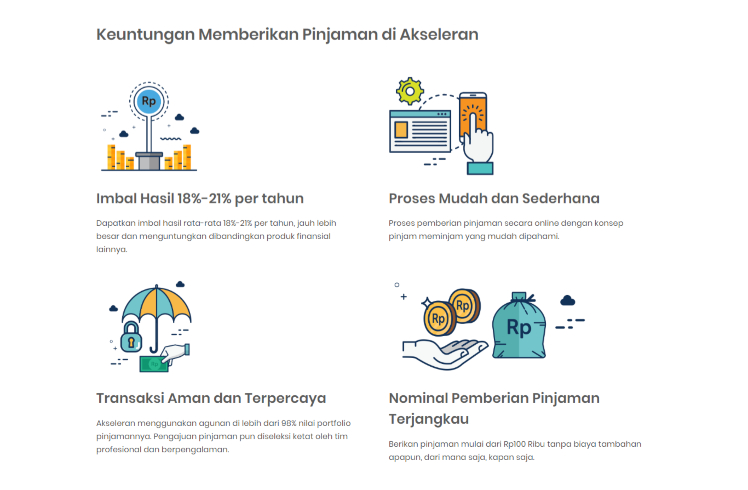 Keuntungan Memberikan Pinjaman di Akseleran

Rp

Imbal Hasil 18%-21% per tahun

Dapatkan imbal hasil rata-rata 18%-21% per tahun, jauh lebih besar dan menguntungkan dibandingkan produk finansial lainnya.

Proses Mudah dan Sederhana

Proses pemberian pinjaman secara online dengan konsep pinjam meminjam yang mudah dipahami.

Rp

Transaksi Aman dan Terpercaya

Akseleran menggunakan agunan di lebih dari 98% nilai portfolio pinjamannya. Pengajuan pinjaman pun diseleksi ketat oleh tim profesional dan berpengalaman.

Rp Rp Rp

Nominal Pemberian Pinjaman Terjangkau

Berikan pinjaman mulai dari Rp100 Ribu tanpa biaya tambahan apapun, dari mana saja, kapan saja.